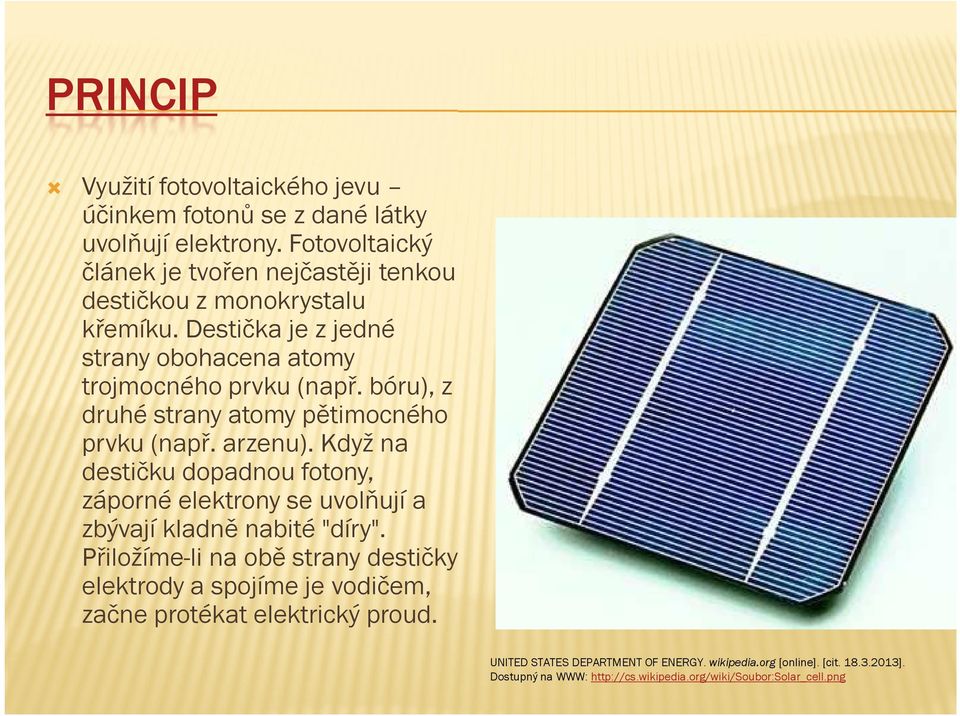 PRINCIP

Využití fotovoltaického jevu – účinkem fotonů se z dané látky uvolňují elektrony. Fotovoltaický článek je tvořen nejčastěji tenkou destičkou z monokrystalu křemíku. Destička je z jedné strany obohacena atomy trojmocného prvku (např. bóru), z druhé strany atomy pětimocného prvku (např. arzenu). Když na destičku dopadnou fotony, záporné elektrony se uvolňují a zbývají kladně nabité "díry". Přiložíme-li na obě strany destičky elektrody a spojíme je vodičem, začne protékat elektrický proud.

UNITED STATES DEPARTMENT OF ENERGY. wikipedia.org [online]. [cit. 18.3.2013]. Dostupný na WWW: http://cs.wikipedia.org/wiki/Soubor:Solar_cell.png